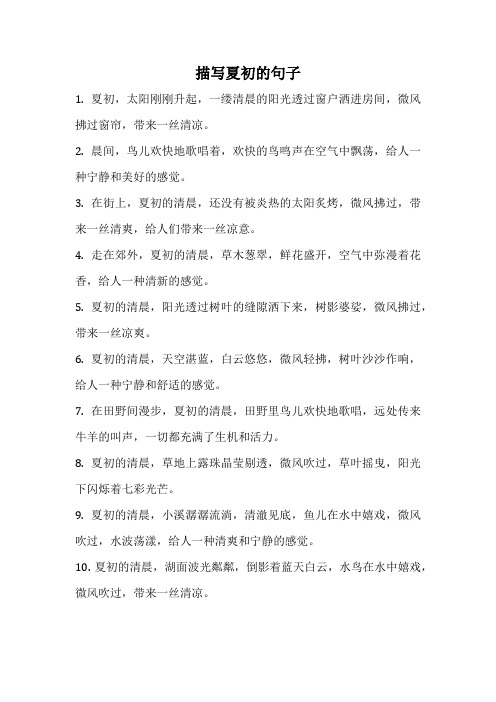 描写夏初的句子

1. 夏初，太阳刚刚升起，一缕清晨的阳光透过窗户洒进房间，微风拂过窗帘，带来一丝清凉。

2. 晨间，鸟儿欢快地歌唱着，欢快的鸟鸣声在空气中飘荡，给人一种宁静和美好的感觉。

3. 在街上，夏初的清晨，还没有被炎热的太阳炙烤，微风拂过，带来一丝清爽，给人们带来一丝凉意。

4. 走在郊外，夏初的清晨，草木葱翠，鲜花盛开，空气中弥漫着花香，给人一种清新的感觉。

5. 夏初的清晨，阳光透过树叶的缝隙洒下来，树影婆娑，微风拂过，带来一丝凉爽。

6. 夏初的清晨，天空湛蓝，白云悠悠，微风轻拂，树叶沙沙作响，给人一种宁静和舒适的感觉。

7. 在田野间漫步，夏初的清晨，田野里鸟儿欢快地歌唱，远处传来牛羊的叫声，一切都充满了生机和活力。

8. 夏初的清晨，草地上露珠晶莹剔透，微风吹过，草叶摇曳，阳光下闪烁着七彩光芒。

9. 夏初的清晨，小溪潺潺流淌，清澈见底，鱼儿在水中嬉戏，微风吹过，水波荡漾，给人一种清爽和宁静的感觉。

10. 夏初的清晨，湖面波光粼粼，倒影着蓝天白云，水鸟在水中嬉戏，微风吹过，带来一丝清凉。